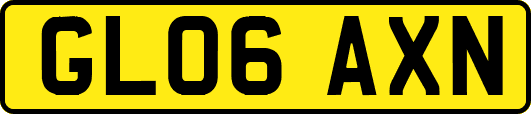 GL06 AXN